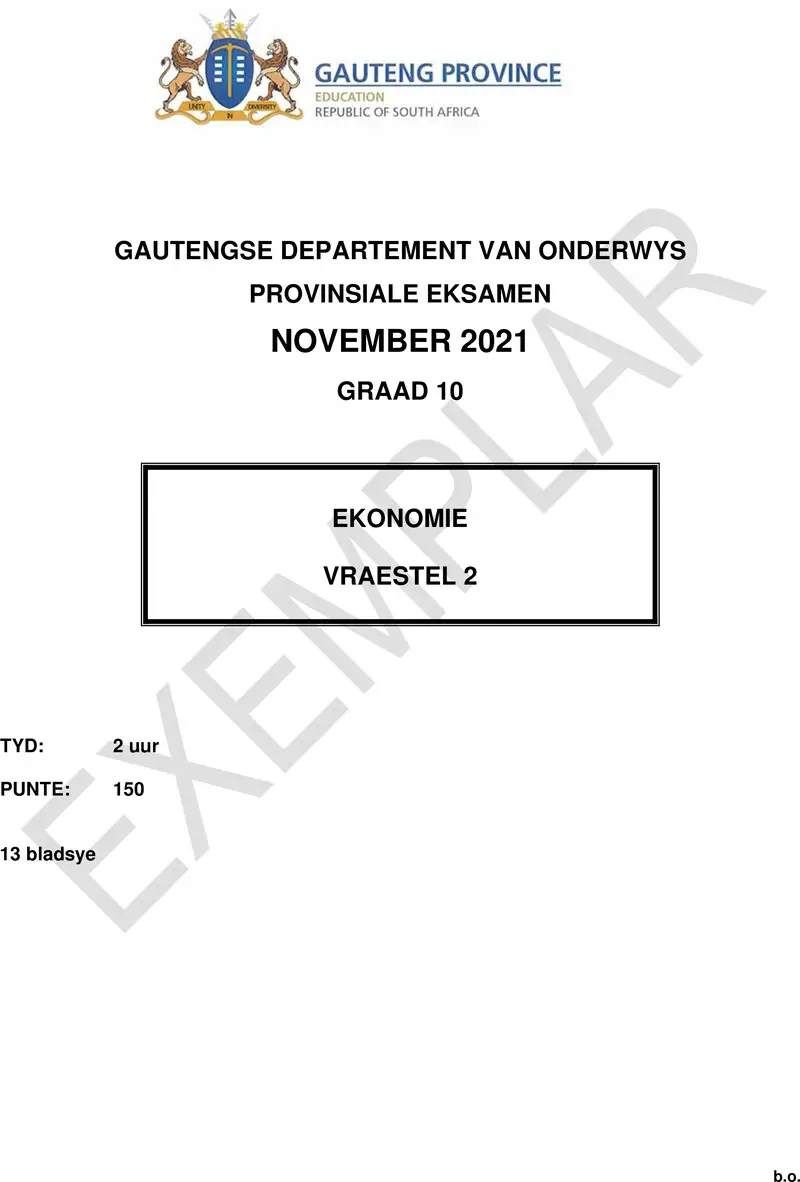 UNITY IN DIVERSITY

GAUTENG PROVINCE
EDUCATION
REPUBLIC OF SOUTH AFRICA

GAUTENGSE DEPARTEMENT VAN ONDERWYS

PROVINSIALE EKSAMEN

NOVEMBER 2021

GRAAD 10

EKONOMIE

VRAESTEL 2

EXEMPLAR

TYD: 2 uur

PUNTE: 150

13 bladsye

b.o.